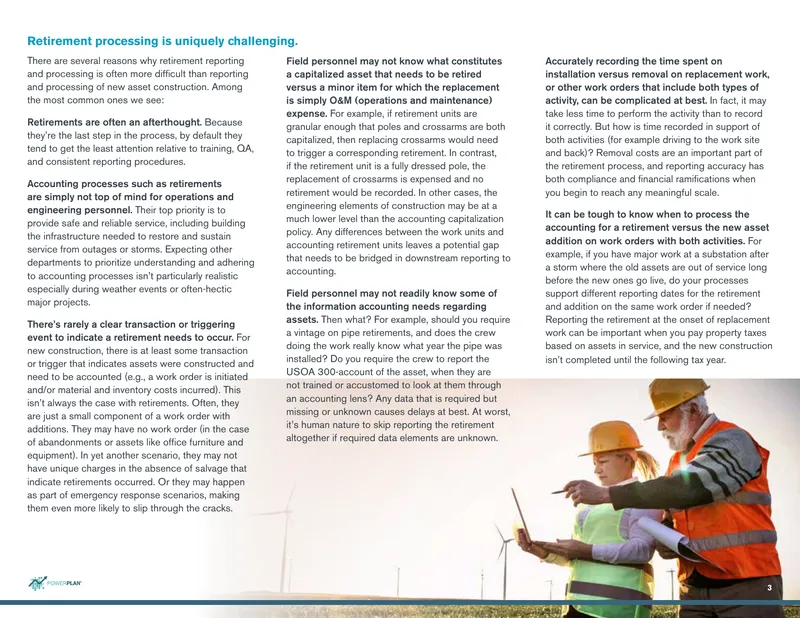 Retirement processing is uniquely challenging.

There are several reasons why retirement reporting and processing is often more difficult than reporting and processing of new asset construction. Among the most common ones we see:

Retirements are often an afterthought. Because they're the last step in the process, by default they tend to get the least attention relative to training, QA, and consistent reporting procedures.

Accounting processes such as retirements are simply not top of mind for operations and engineering personnel. Their top priority is to provide safe and reliable service, including building the infrastructure needed to restore and sustain service from outages or storms. Expecting other departments to prioritize understanding and adhering to accounting processes isn't particularly realistic especially during weather events or often-hectic major projects.

There's rarely a clear transaction or triggering event to indicate a retirement needs to occur. For new construction, there is at least some transaction or trigger that indicates assets were constructed and need to be accounted (e.g., a work order is initiated and/or material and inventory costs incurred). This isn't always the case with retirements. Often, they are just a small component of a work order with additions. They may have no work order (in the case of abandonments or assets like office furniture and equipment). In yet another scenario, they may not have unique charges in the absence of salvage that indicate retirements occurred. Or they may happen as part of emergency response scenarios, making them even more likely to slip through the cracks.

Field personnel may not know what constitutes a capitalized asset that needs to be retired versus a minor item for which the replacement is simply O&M (operations and maintenance) expense. For example, if retirement units are granular enough that poles and crossarms are both capitalized, then replacing crossarms would need to trigger a corresponding retirement. In contrast, if the retirement unit is a fully dressed pole, the replacement of crossarms is expensed and no retirement would be recorded. In other cases, the engineering elements of construction may be at a much lower level than the accounting capitalization policy. Any differences between the work units and accounting retirement units leaves a potential gap that needs to be bridged in downstream reporting to accounting.

Field personnel may not readily know some of the information accounting needs regarding assets. Then what? For example, should you require a vintage on pipe retirements, and does the crew doing the work really know what year the pipe was installed? Do you require the crew to report the USOA 300-account of the asset, when they are not trained or accustomed to look at them through an accounting lens? Any data that is required but missing or unknown causes delays at best. At worst, it's human nature to skip reporting the retirement altogether if required data elements are unknown.

Accurately recording the time spent on installation versus removal on replacement work, or other work orders that include both types of activity, can be complicated at best. In fact, it may take less time to perform the activity than to record it correctly. But how is time recorded in support of both activities (for example driving to the work site and back)? Removal costs are an important part of the retirement process, and reporting accuracy has both compliance and financial ramifications when you begin to reach any meaningful scale.

It can be tough to know when to process the accounting for a retirement versus the new asset addition on work orders with both activities. For example, if you have major work at a substation after a storm where the old assets are out of service long before the new ones go live, do your processes support different reporting dates for the retirement and addition on the same work order if needed? Reporting the retirement at the onset of replacement work can be important when you pay property taxes based on assets in service, and the new construction isn't completed until the following tax year.

POWERPLAN

3